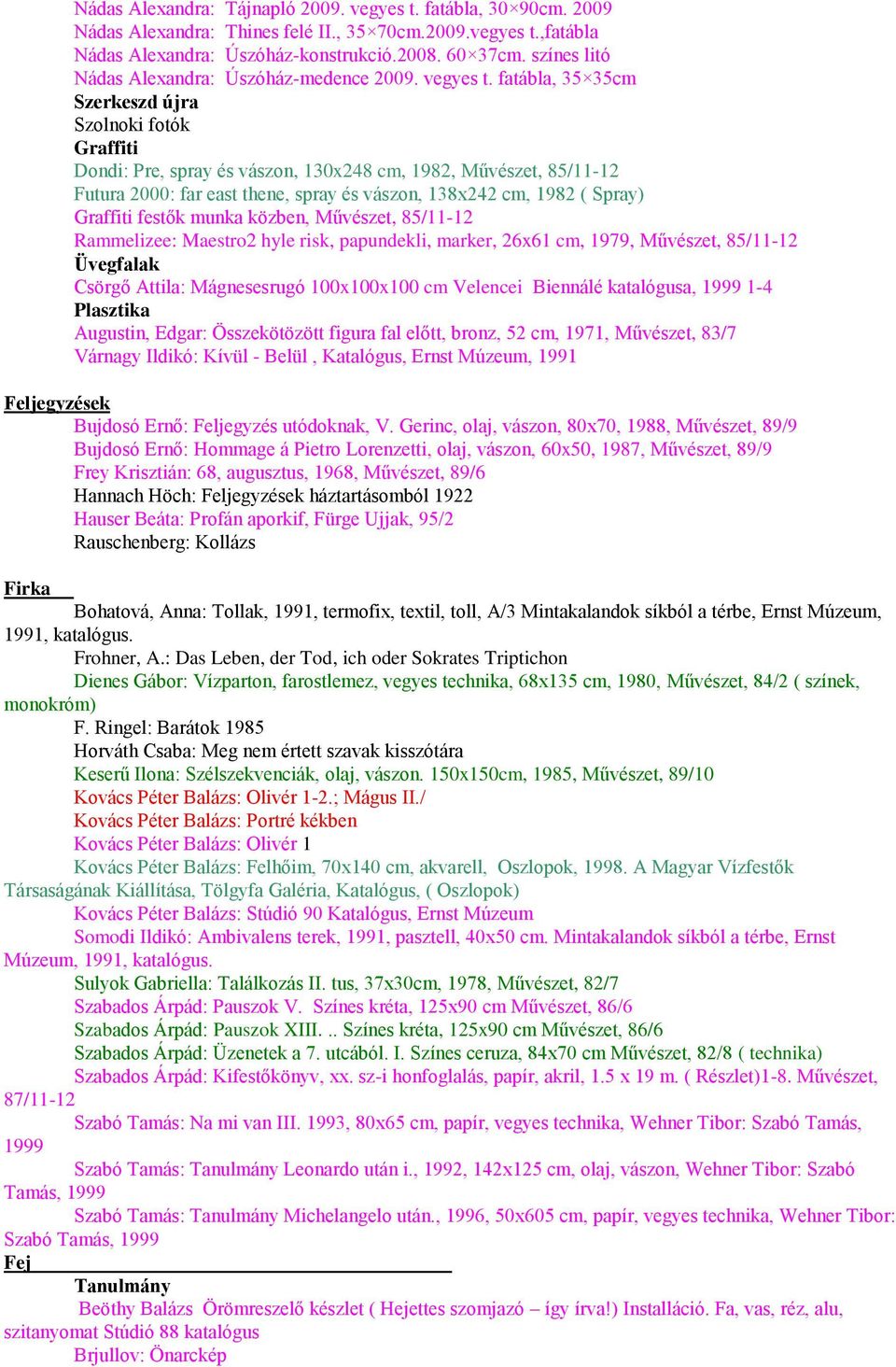 Nádas Alexandra: Tájnapló 2009. vegyes t. fatábla, 30×90cm. 2009
Nádas Alexandra: Thines felé II., 35×70cm.2009.vegyes t.,fatábla
Nádas Alexandra: Úszóház-konstrukció.2008. 60×37cm. színes litó
Nádas Alexandra: Úszóház-medence 2009. vegyes t. fatábla, 35×35cm
Szerkeszd újra
Szolnoki fotók
Graffiti
Dondi: Pre, spray és vászon, 130x248 cm, 1982, Művészet, 85/11-12
Futura 2000: far east thene, spray és vászon, 138x242 cm, 1982 ( Spray)
Graffiti festők munka közben, Művészet, 85/11-12
Rammelizee: Maestro2 hyle risk, papundekli, marker, 26x61 cm, 1979, Művészet, 85/11-12
Üvegfalak
Csörgő Attila: Mágnesesrugó 100x100x100 cm Velencei Biennálé katalógusa, 1999 1-4
Plasztika
Augustin, Edgar: Összekötözött figura fal előtt, bronz, 52 cm, 1971, Művészet, 83/7
Várnagy Ildikó: Kívül - Belül , Katalógus, Ernst Múzeum, 1991

Feljegyzések
Bujdosó Ernő: Feljegyzés utódoknak, V. Gerinc, olaj, vászon, 80x70, 1988, Művészet, 89/9
Bujdosó Ernő: Hommage á Pietro Lorenzetti, olaj, vászon, 60x50, 1987, Művészet, 89/9
Frey Krisztián: 68, augusztus, 1968, Művészet, 89/6
Hannach Höch: Feljegyzések háztartásomból 1922
Hauser Beáta: Profán aporkif, Fürge Ujjak, 95/2
Rauschenberg: Kollázs

Firka
Bohatová, Anna: Tollak, 1991, termofix, textil, toll, A/3 Mintakalandok síkból a térbe, Ernst Múzeum, 1991, katalógus.
Frohner, A.: Das Leben, der Tod, ich oder Sokrates Triptichon
Dienes Gábor: Vízparton, farostlemez, vegyes technika, 68x135 cm, 1980, Művészet, 84/2 ( színek, monokróm)
F. Ringel: Barátok 1985
Horváth Csaba: Meg nem értett szavak kisszótára
Keserű Ilona: Szélszekvenciák, olaj, vászon. 150x150cm, 1985, Művészet, 89/10
Kovács Péter Balázs: Olivér 1-2.; Mágus II./
Kovács Péter Balázs: Portré kékben
Kovács Péter Balázs: Olivér 1
Kovács Péter Balázs: Felhőim, 70x140 cm, akvarell, Oszlopok, 1998. A Magyar Vízfestők Társaságának Kiállítása, Tölgyfa Galéria, Katalógus, ( Oszlopok)
Kovács Péter Balázs: Stúdió 90 Katalógus, Ernst Múzeum
Somodi Ildikó: Ambivalens terek, 1991, pasztell, 40x50 cm. Mintakalandok síkból a térbe, Ernst Múzeum, 1991, katalógus.
Sulyok Gabriella: Találkozás II. tus, 37x30cm, 1978, Művészet, 82/7
Szabados Árpád: Pauszok V. Színes kréta, 125x90 cm Művészet, 86/6
Szabados Árpád: Pauszok XIII. .. Színes kréta, 125x90 cm Művészet, 86/6
Szabados Árpád: Üzenetek a 7. utcából. I. Színes ceruza, 84x70 cm Művészet, 82/8 ( technika)
Szabados Árpád: Kifestőkönyv, xx. sz-i honfoglalás, papír, akril, 1.5 x 19 m. ( Részlet)1-8. Művészet, 87/11-12
Szabó Tamás: Na mi van III. 1993, 80x65 cm, papír, vegyes technika, Wehner Tibor: Szabó Tamás, 1999
Szabó Tamás: Tanulmány Leonardo után i., 1992, 142x125 cm, olaj, vászon, Wehner Tibor: Szabó Tamás, 1999
Szabó Tamás: Tanulmány Michelangelo után., 1996, 50x605 cm, papír, vegyes technika, Wehner Tibor: Szabó Tamás, 1999
Fej
Tanulmány
Beöthy Balázs Örömreszelő készlet ( Hejettes szomjazó – így írva!) Installáció. Fa, vas, réz, alu, szitanyomat Stúdió 88 katalógus
Brjullov: Önarckép